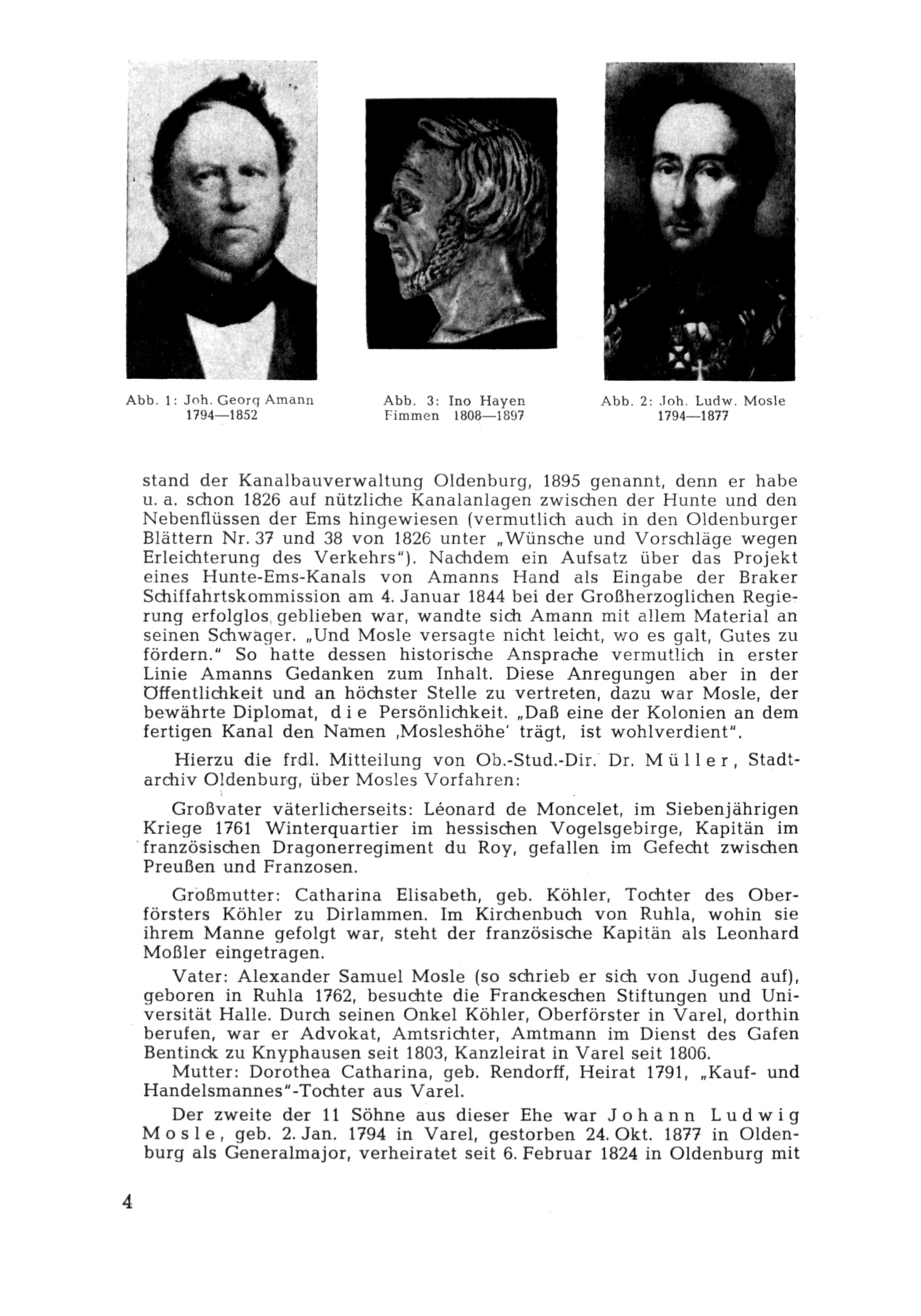 Abb. 1: Joh. Georg Amann
1794—1852

Abb. 3: Ino Hayen
Fimmen 1808—1897

Abb. 2: Joh. Ludw. Mosle
1794—1877

stand der Kanalbauverwaltung Oldenburg, 1895 genannt, denn er habe u. a. schon 1826 auf nützliche Kanalanlagen zwischen der Hunte und den Nebenflüssen der Ems hingewiesen (vermutlich auch in den Oldenburger Blättern Nr. 37 und 38 von 1826 unter „Wünsche und Vorschläge wegen Erleichterung des Verkehrs"). Nachdem ein Aufsatz über das Projekt eines Hunte-Ems-Kanals von Amanns Hand als Eingabe der Braker Schiffahrtskommission am 4. Januar 1844 bei der Großherzoglichen Regierung erfolglos geblieben war, wandte sich Amann mit allem Material an seinen Schwager. „Und Mosle versagte nicht leicht, wo es galt, Gutes zu fördern." So hatte dessen historische Ansprache vermutlich in erster Linie Amanns Gedanken zum Inhalt. Diese Anregungen aber in der Öffentlichkeit und an höchster Stelle zu vertreten, dazu war Mosle, der bewährte Diplomat, die Persönlichkeit. „Daß eine der Kolonien an dem fertigen Kanal den Namen ‚Mosleshöhe' trägt, ist wohlverdient".

Hierzu die frdl. Mitteilung von Ob.-Stud.-Dir. Dr. Müller, Stadtarchiv Oldenburg, über Mosles Vorfahren:

Großvater väterlicherseits: Léonard de Moncelet, im Siebenjährigen Kriege 1761 Winterquartier im hessischen Vogelsgebirge, Kapitän im französischen Dragonerregiment du Roy, gefallen im Gefecht zwischen Preußen und Franzosen.

Großmutter: Catharina Elisabeth, geb. Köhler, Tochter des Oberförsters Köhler zu Dirlammen. Im Kirchenbuch von Ruhla, wohin sie ihrem Manne gefolgt war, steht der französische Kapitän als Leonhard Moßler eingetragen.

Vater: Alexander Samuel Mosle (so schrieb er sich von Jugend auf), geboren in Ruhla 1762, besuchte die Franckeschen Stiftungen und Universität Halle. Durch seinen Onkel Köhler, Oberförster in Varel, dorthin berufen, war er Advokat, Amtsrichter, Amtmann im Dienst des Gafen Bentinck zu Knyphausen seit 1803, Kanzleirat in Varel seit 1806.
Mutter: Dorothea Catharina, geb. Rendorff, Heirat 1791, „Kauf- und Handelsmannes"-Tochter aus Varel.

Der zweite der 11 Söhne aus dieser Ehe war Johann Ludwig Mosle, geb. 2. Jan. 1794 in Varel, gestorben 24. Okt. 1877 in Oldenburg als Generalmajor, verheiratet seit 6. Februar 1824 in Oldenburg mit

4